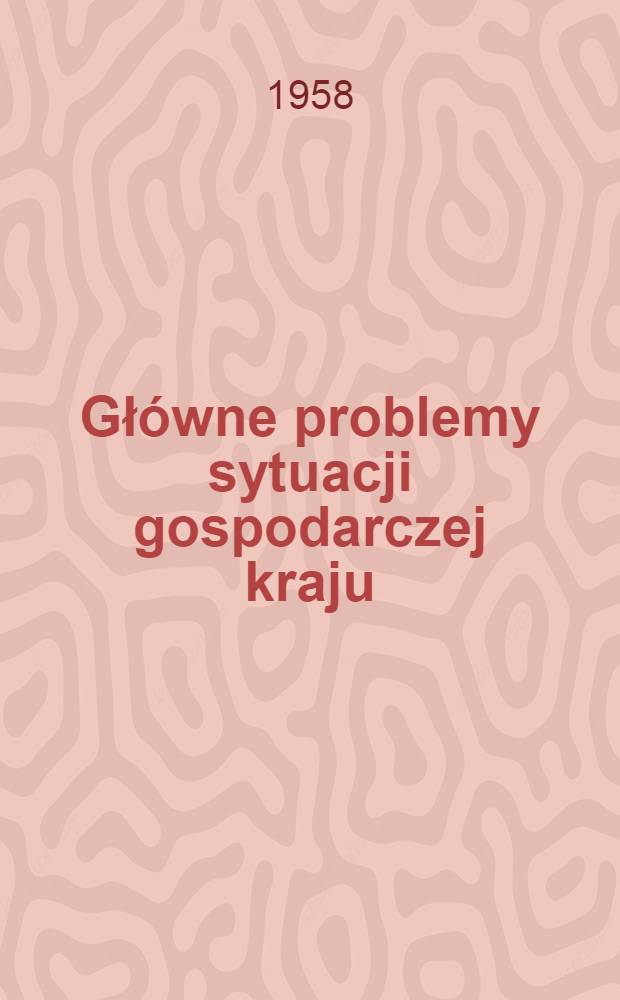 1958

Główne problemy sytuacji gospodarczej kraju